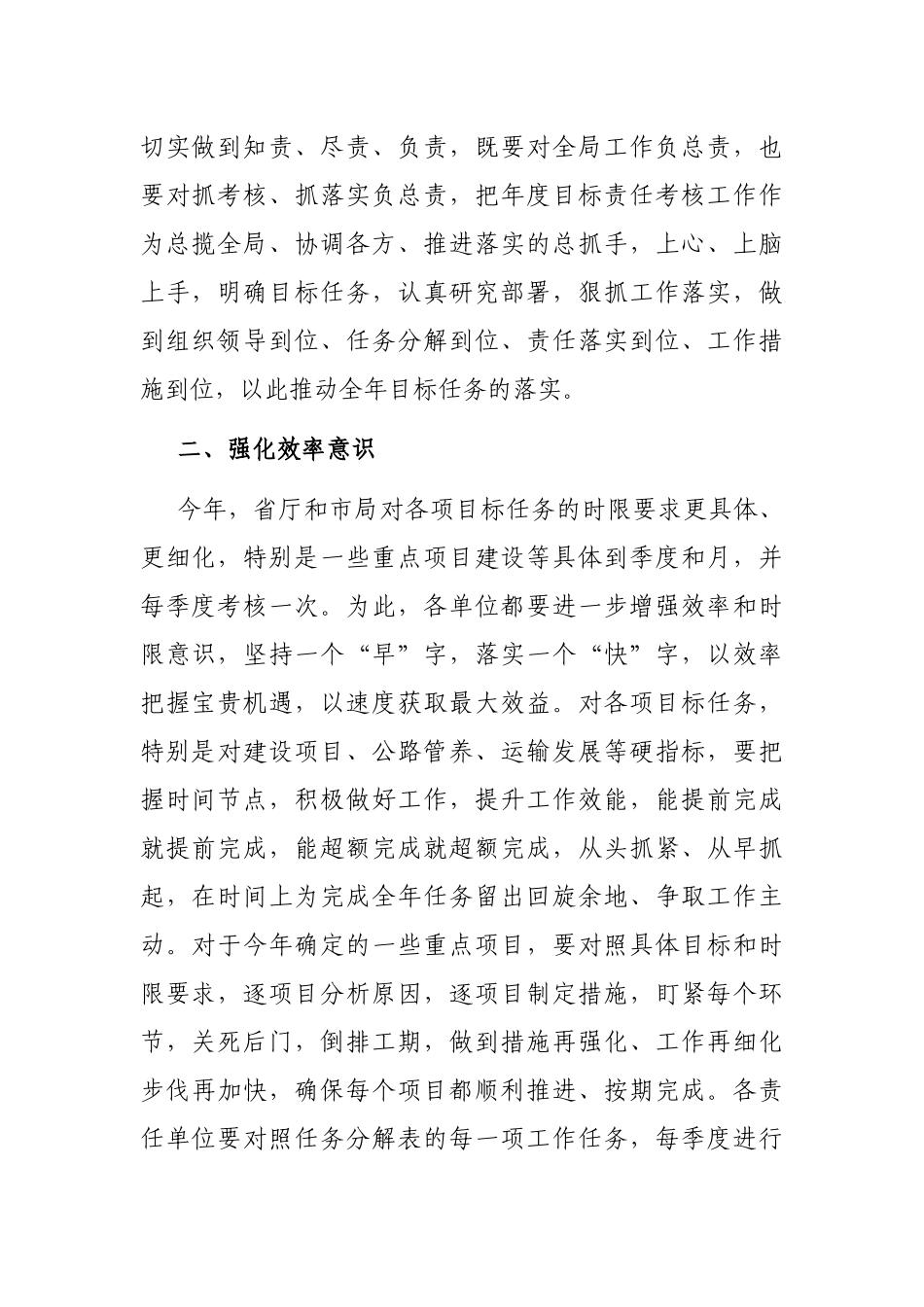 切实做到知责、尽责、负责，既要对全局工作负总责，也要对抓考核、抓落实负总责，把年度目标责任考核工作作为总揽全局、协调各方、推进落实的总抓手，上心、上脑上手，明确目标任务，认真研究部署，狠抓工作落实，做到组织领导到位、任务分解到位、责任落实到位、工作措施到位，以此推动全年目标任务的落实。

二、强化效率意识

今年，省厅和市局对各项目标任务的时限要求更具体、更细化，特别是一些重点项目建设等具体到季度和月，并每季度考核一次。为此，各单位都要进一步增强效率和时限意识，坚持一个“早”字，落实一个“快”字，以效率把握宝贵机遇，以速度获取最大效益。对各项目标任务，特别是对建设项目、公路管养、运输发展等硬指标，要把握时间节点，积极做好工作，提升工作效能，能提前完成就提前完成，能超额完成就超额完成，从头抓紧、从早抓起，在时间上为完成全年任务留出回旋余地、争取工作主动。对于今年确定的一些重点项目，要对照具体目标和时限要求，逐项目分析原因，逐项目制定措施，盯紧每个环节，关死后门，倒排工期，做到措施再强化、工作再细化步伐再加快，确保每个项目都顺利推进、按期完成。各责任单位要对照任务分解表的每一项工作任务，每季度进行